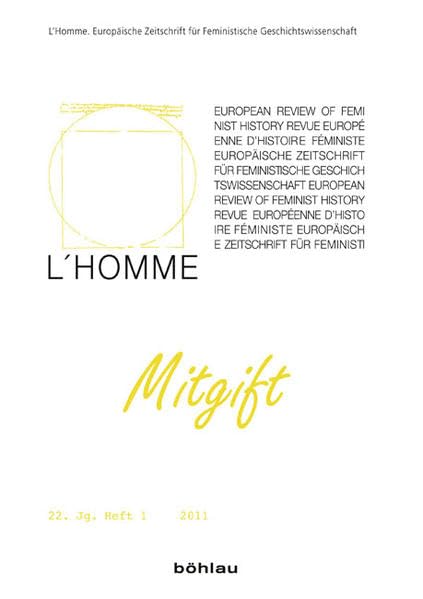 L'Homme. Europäische Zeitschrift für Feministische Geschichtswissenschaft

EUROPEAN REVIEW OF FEMI NIST HISTORY REVUE EUROPÉ ENNE D'HISTOIRE FÉMINISTE EUROPÄISCHE ZEITSCHRIFT FÜR FEMINISTISCHE GESCHICH TSWISSENSCHAFT EUROPEAN REVIEW OF FEMINIST HISTORY REVUE EUROPÉENNE D'HISTO IRE FÉMINISTE EUROPÄISCH E ZEITSCHRIFT FÜR FEMINISTI

L´HOMME

Mitgift

22. Jg. Heft 1 2011

böhlau